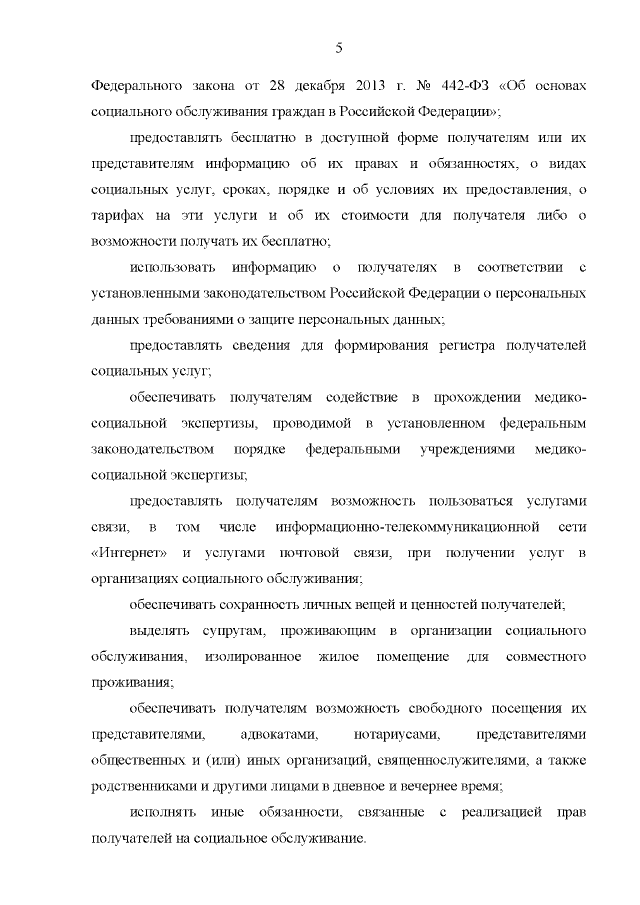 5

Федерального закона от 28 декабря 2013 г. № 442-ФЗ «Об основах социального обслуживания граждан в Российской Федерации»;

предоставлять бесплатно в доступной форме получателям или их представителям информацию об их правах и обязанностях, о видах социальных услуг, сроках, порядке и об условиях их предоставления, о тарифах на эти услуги и об их стоимости для получателя либо о возможности получать их бесплатно;

использовать информацию о получателях в соответствии с установленными законодательством Российской Федерации о персональных данных требованиями о защите персональных данных;

предоставлять сведения для формирования регистра получателей социальных услуг;

обеспечивать получателям содействие в прохождении медико-социальной экспертизы, проводимой в установленном федеральным законодательством порядке федеральными учреждениями медико-социальной экспертизы;

предоставлять получателям возможность пользоваться услугами связи, в том числе информационно-телекоммуникационной сети «Интернет» и услугами почтовой связи, при получении услуг в организациях социального обслуживания;

обеспечивать сохранность личных вещей и ценностей получателей;

выделять супругам, проживающим в организации социального обслуживания, изолированное жилое помещение для совместного проживания;

обеспечивать получателям возможность свободного посещения их представителями, адвокатами, нотариусами, представителями общественных и (или) иных организаций, священнослужителями, а также родственниками и другими лицами в дневное и вечернее время;

исполнять иные обязанности, связанные с реализацией прав получателей на социальное обслуживание.